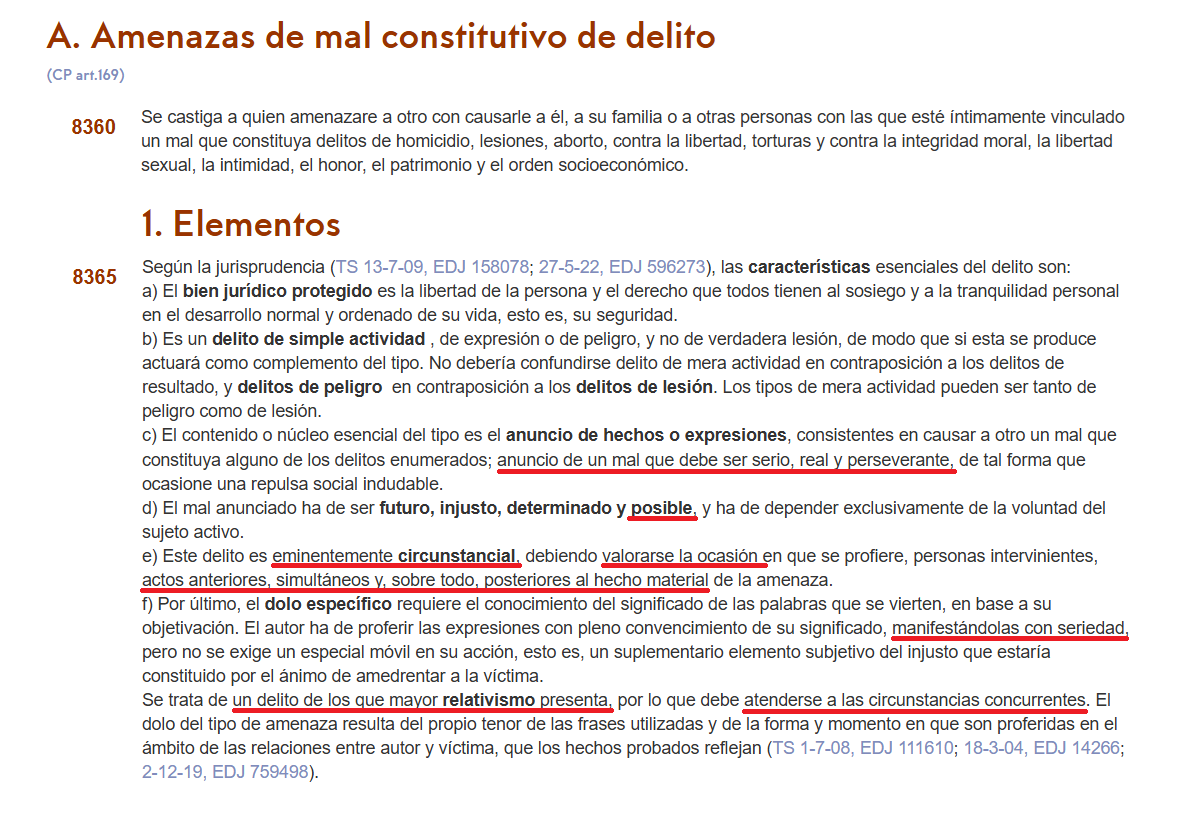 A. Amenazas de mal constitutivo de delito

(CP art.169)

8360 Se castiga a quien amenazare a otro con causarle a él, a su familia o a otras personas con las que esté íntimamente vinculado un mal que constituya delitos de homicidio, lesiones, aborto, contra la libertad, torturas y contra la integridad moral, la libertad sexual, la intimidad, el honor, el patrimonio y el orden socioeconómico.

1. Elementos

8365 Según la jurisprudencia (TS 13-7-09, EDJ 158078; 27-5-22, EDJ 596273), las características esenciales del delito son:
a) El bien jurídico protegido es la libertad de la persona y el derecho que todos tienen al sosiego y a la tranquilidad personal en el desarrollo normal y ordenado de su vida, esto es, su seguridad.
b) Es un delito de simple actividad , de expresión o de peligro, y no de verdadera lesión, de modo que si esta se produce actuará como complemento del tipo. No debería confundirse delito de mera actividad en contraposición a los delitos de resultado, y delitos de peligro en contraposición a los delitos de lesión. Los tipos de mera actividad pueden ser tanto de peligro como de lesión.
c) El contenido o núcleo esencial del tipo es el anuncio de hechos o expresiones, consistentes en causar a otro un mal que constituya alguno de los delitos enumerados; anuncio de un mal que debe ser serio, real y perseverante, de tal forma que ocasione una repulsa social indudable.
d) El mal anunciado ha de ser futuro, injusto, determinado y posible, y ha de depender exclusivamente de la voluntad del sujeto activo.
e) Este delito es eminentemente circunstancial, debiendo valorarse la ocasión en que se profiere, personas intervinientes, actos anteriores, simultáneos y, sobre todo, posteriores al hecho material de la amenaza.
f) Por último, el dolo específico requiere el conocimiento del significado de las palabras que se vierten, en base a su objetivación. El autor ha de proferir las expresiones con pleno convencimiento de su significado, manifestándolas con seriedad, pero no se exige un especial móvil en su acción, esto es, un suplementario elemento subjetivo del injusto que estaría constituido por el ánimo de amedrentar a la víctima.
Se trata de un delito de los que mayor relativismo presenta, por lo que debe atenderse a las circunstancias concurrentes. El dolo del tipo de amenaza resulta del propio tenor de las frases utilizadas y de la forma y momento en que son proferidas en el ámbito de las relaciones entre autor y víctima, que los hechos probados reflejan (TS 1-7-08, EDJ 111610; 18-3-04, EDJ 14266; 2-12-19, EDJ 759498).